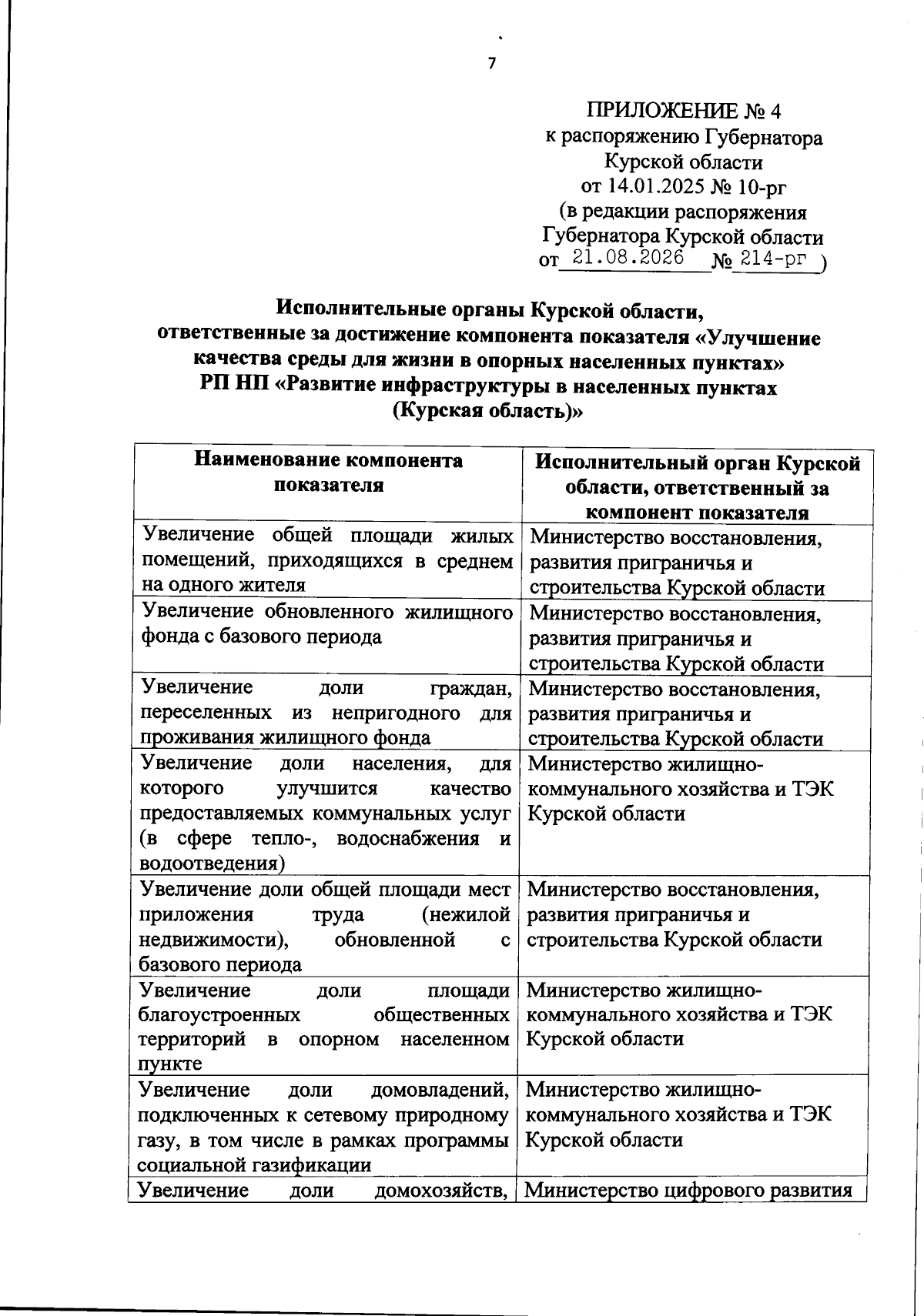 7

ПРИЛОЖЕНИЕ № 4
к распоряжению Губернатора
Курской области
от 14.01.2025 № 10-рг
(в редакции распоряжения
Губернатора Курской области
от 21.08.2026 № 214-рг )

Исполнительные органы Курской области, ответственные за достижение компонента показателя «Улучшение качества среды для жизни в опорных населенных пунктах» РП НП «Развитие инфраструктуры в населенных пунктах (Курская область)»

| Наименование компонента показателя | Исполнительный орган Курской области, ответственный за компонент показателя |
|---|---|
| Увеличение общей площади жилых помещений, приходящихся в среднем на одного жителя | Министерство восстановления, развития приграничья и строительства Курской области |
| Увеличение обновленного жилищного фонда с базового периода | Министерство восстановления, развития приграничья и строительства Курской области |
| Увеличение доли граждан, переселенных из непригодного для проживания жилищного фонда | Министерство восстановления, развития приграничья и строительства Курской области |
| Увеличение доли населения, для которого улучшится качество предоставляемых коммунальных услуг (в сфере тепло-, водоснабжения и водоотведения) | Министерство жилищно-коммунального хозяйства и ТЭК Курской области |
| Увеличение доли общей площади мест приложения труда (нежилой недвижимости), обновленной с базового периода | Министерство восстановления, развития приграничья и строительства Курской области |
| Увеличение доли площади благоустроенных общественных территорий в опорном населенном пункте | Министерство жилищно-коммунального хозяйства и ТЭК Курской области |
| Увеличение доли домовладений, подключенных к сетевому природному газу, в том числе в рамках программы социальной газификации | Министерство жилищно-коммунального хозяйства и ТЭК Курской области |
| Увеличение доли домохозяйств, | Министерство цифрового развития |